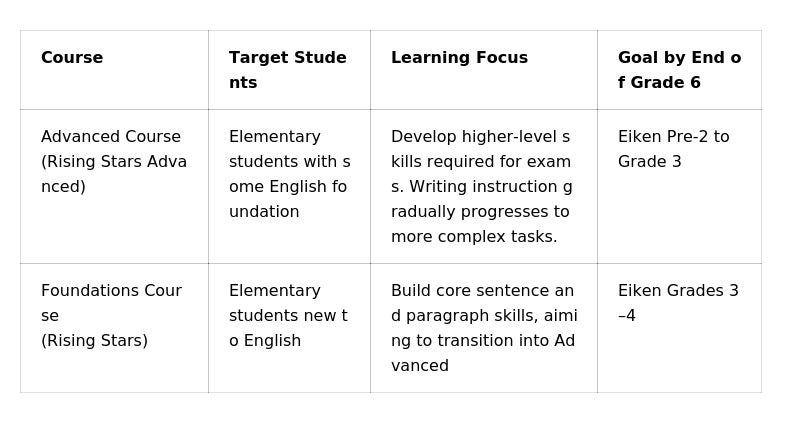 | Course | Target Students | Learning Focus | Goal by End of Grade 6 |
|---|---|---|---|
| Advanced Course (Rising Stars Advanced) | Elementary students with some English foundation | Develop higher-level skills required for exams. Writing instruction gradually progresses to more complex tasks. | Eiken Pre-2 to Grade 3 |
| Foundations Course (Rising Stars) | Elementary students new to English | Build core sentence and paragraph skills, aiming to transition into Advanced | Eiken Grades 3–4 |